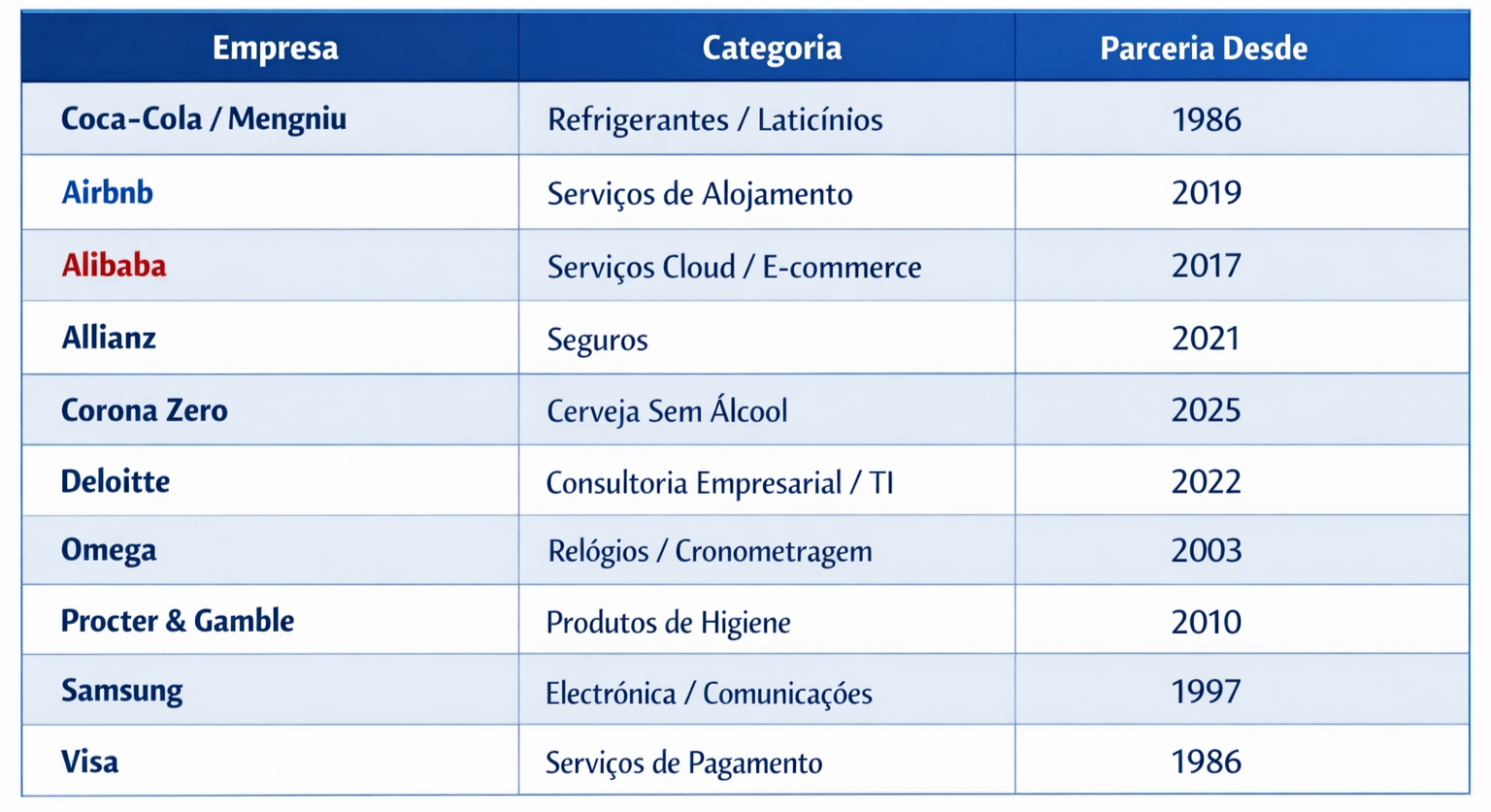 | Empresa | Categoria | Parceria Desde |
|---|---|---|
| Coca-Cola / Mengniu | Refrigerantes / Laticínios | 1986 |
| Airbnb | Serviços de Alojamento | 2019 |
| Alibaba | Serviços Cloud / E-commerce | 2017 |
| Allianz | Seguros | 2021 |
| Corona Zero | Cerveja Sem Álcool | 2025 |
| Deloitte | Consultoria Empresarial / TI | 2022 |
| Omega | Relógios / Cronometragem | 2003 |
| Procter & Gamble | Produtos de Higiene | 2010 |
| Samsung | Electrónica / Comunicações | 1997 |
| Visa | Serviços de Pagamento | 1986 |